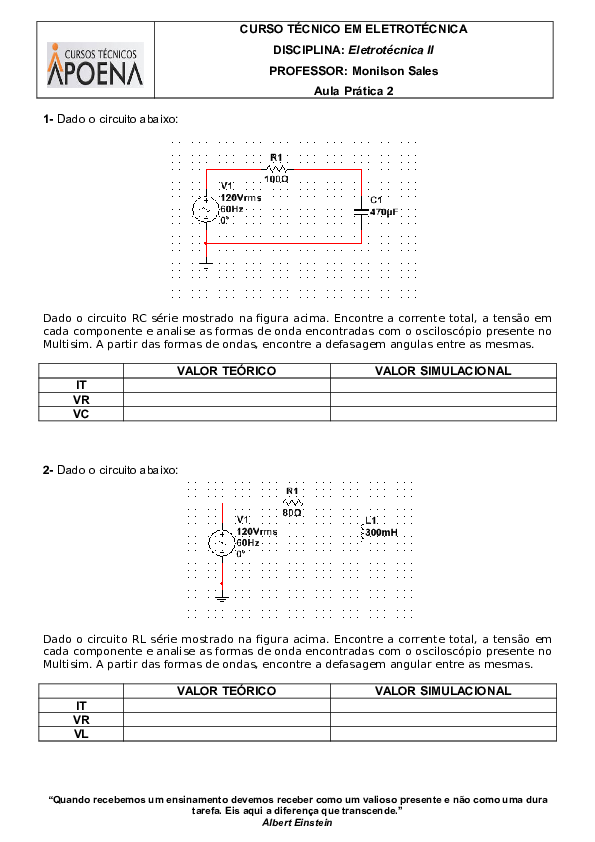 CURSOS TÉCNICOS
APOENA

CURSO TÉCNICO EM ELETROTÉCNICA
DISCIPLINA: Eletrotécnica II
PROFESSOR: Monilson Sales
Aula Prática 2

1- Dado o circuito abaixo:

R1
100Ω
V1
120Vrms
60Hz
0°
C1
470µF

Dado o circuito RC série mostrado na figura acima. Encontre a corrente total, a tensão em cada componente e analise as formas de onda encontradas com o osciloscópio presente no Multisim. A partir das formas de ondas, encontre a defasagem angulas entre as mesmas.

| | VALOR TEÓRICO | VALOR SIMULACIONAL |
|---|---|---|
| IT | | |
| VR | | |
| VC | | |

2- Dado o circuito abaixo:

R1
80Ω
V1
120Vrms
60Hz
0°
L1
300mH

Dado o circuito RL série mostrado na figura acima. Encontre a corrente total, a tensão em cada componente e analise as formas de onda encontradas com o osciloscópio presente no Multisim. A partir das formas de ondas, encontre a defasagem angular entre as mesmas.

| | VALOR TEÓRICO | VALOR SIMULACIONAL |
|---|---|---|
| IT | | |
| VR | | |
| VL | | |

"Quando recebemos um ensinamento devemos receber como um valioso presente e não como uma dura tarefa. Eis aqui a diferença que transcende."
Albert Einstein